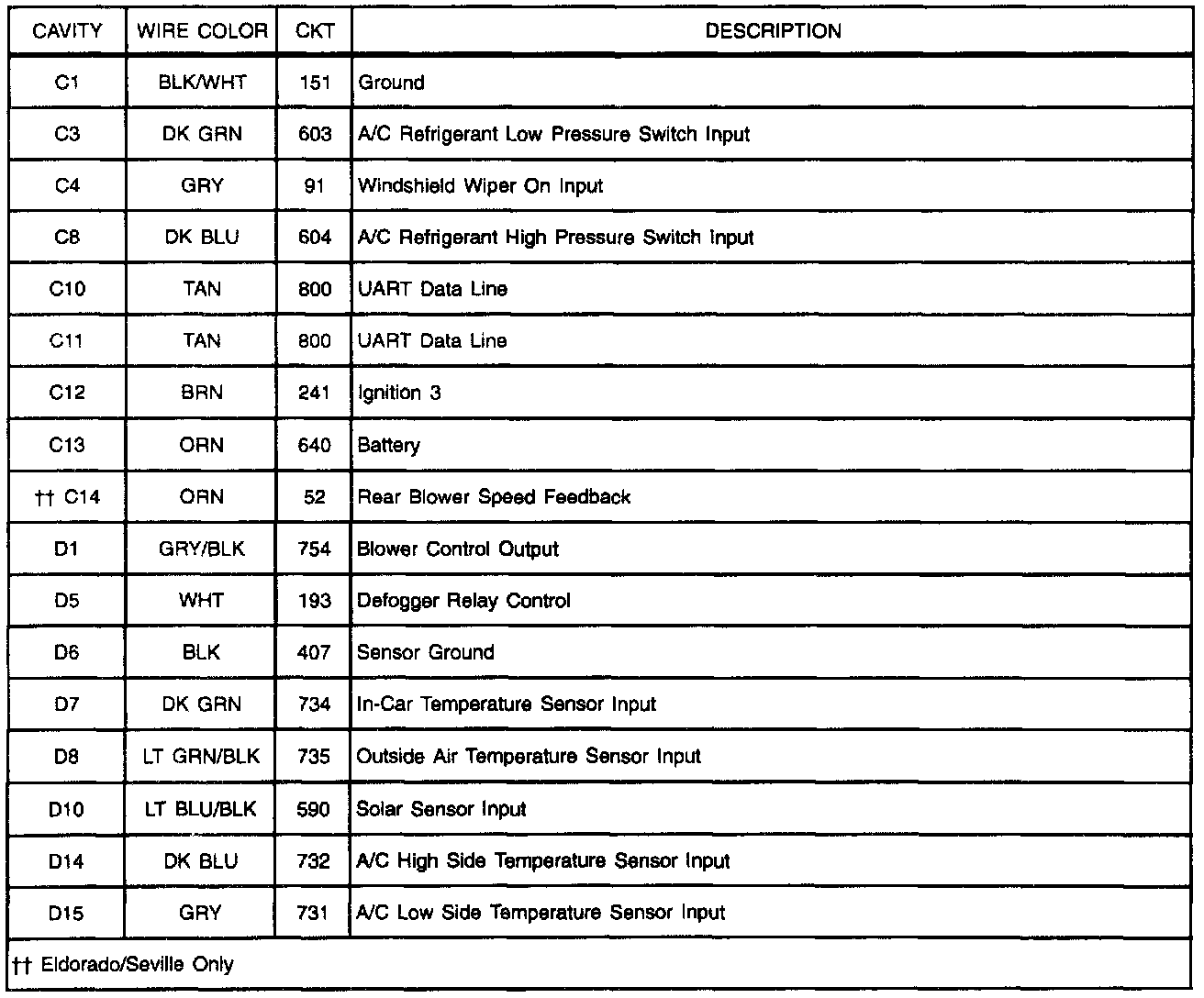 | CAVITY | WIRE COLOR | CKT | DESCRIPTION |
|---|---|---|---|
| C1 | BLK/WHT | 151 | Ground |
| C3 | DK GRN | 603 | A/C Refrigerant Low Pressure Switch Input |
| C4 | GRY | 91 | Windshield Wiper On Input |
| C8 | DK BLU | 604 | A/C Refrigerant High Pressure Switch Input |
| C10 | TAN | 800 | UART Data Line |
| C11 | TAN | 800 | UART Data Line |
| C12 | BRN | 241 | Ignition 3 |
| C13 | ORN | 640 | Battery |
| †† C14 | ORN | 52 | Rear Blower Speed Feedback |
| D1 | GRY/BLK | 754 | Blower Control Output |
| D5 | WHT | 193 | Defogger Relay Control |
| D6 | BLK | 407 | Sensor Ground |
| D7 | DK GRN | 734 | In-Car Temperature Sensor Input |
| D8 | LT GRN/BLK | 735 | Outside Air Temperature Sensor Input |
| D10 | LT BLU/BLK | 590 | Solar Sensor Input |
| D14 | DK BLU | 732 | A/C High Side Temperature Sensor Input |
| D15 | GRY | 731 | A/C Low Side Temperature Sensor Input |

†† Eldorado/Seville Only